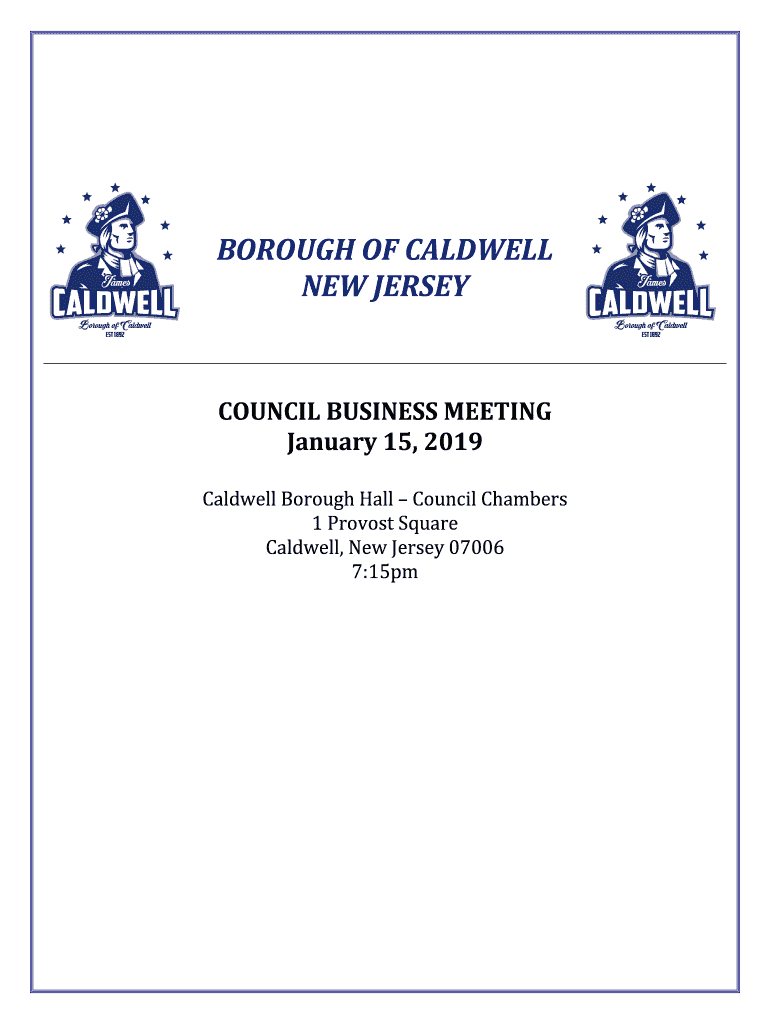 James
CALDWELL
Borough of Caldwell
EST 1892

BOROUGH OF CALDWELL
NEW JERSEY

James
CALDWELL
Borough of Caldwell
EST 1892

COUNCIL BUSINESS MEETING
January 15, 2019

Caldwell Borough Hall – Council Chambers
1 Provost Square
Caldwell, New Jersey 07006
7:15pm